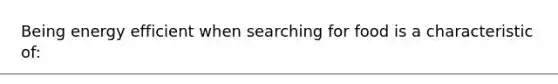 Being energy efficient when searching for food is a characteristic of: